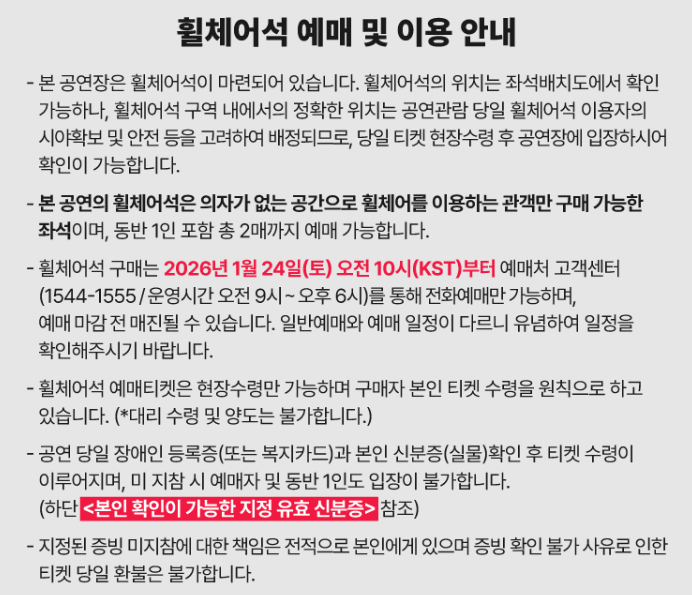 휠체어석 예매 및 이용 안내

- 본 공연장은 휠체어석이 마련되어 있습니다. 휠체어석의 위치는 좌석배치도에서 확인 가능하나, 휠체어석 구역 내에서의 정확한 위치는 공연관람 당일 휠체어석 이용자의 시야확보 및 안전 등을 고려하여 배정되므로, 당일 티켓 현장수령 후 공연장에 입장하시어 확인이 가능합니다.

- 본 공연의 휠체어석은 의자가 없는 공간으로 휠체어를 이용하는 관객만 구매 가능한 좌석이며, 동반 1인 포함 총 2매까지 예매 가능합니다.

- 휠체어석 구매는 2026년 1월 24일(토) 오전 10시(KST)부터 예매처 고객센터 (1544-1555 / 운영시간 오전 9시 ~ 오후 6시)를 통해 전화예매만 가능하며, 예매 마감 전 매진될 수 있습니다. 일반예매와 예매 일정이 다르니 유념하여 일정을 확인해주시기 바랍니다.

- 휠체어석 예매티켓은 현장수령만 가능하며 구매자 본인 티켓 수령을 원칙으로 하고 있습니다. (*대리 수령 및 양도는 불가합니다.)

- 공연 당일 장애인 등록증(또는 복지카드)과 본인 신분증(실물)확인 후 티켓 수령이 이루어지며, 미 지참 시 예매자 및 동반 1인도 입장이 불가합니다. (하단 <본인 확인이 가능한 지정 유효 신분증> 참조)

- 지정된 증빙 미지참에 대한 책임은 전적으로 본인에게 있으며 증빙 확인 불가 사유로 인한 티켓 당일 환불은 불가합니다.